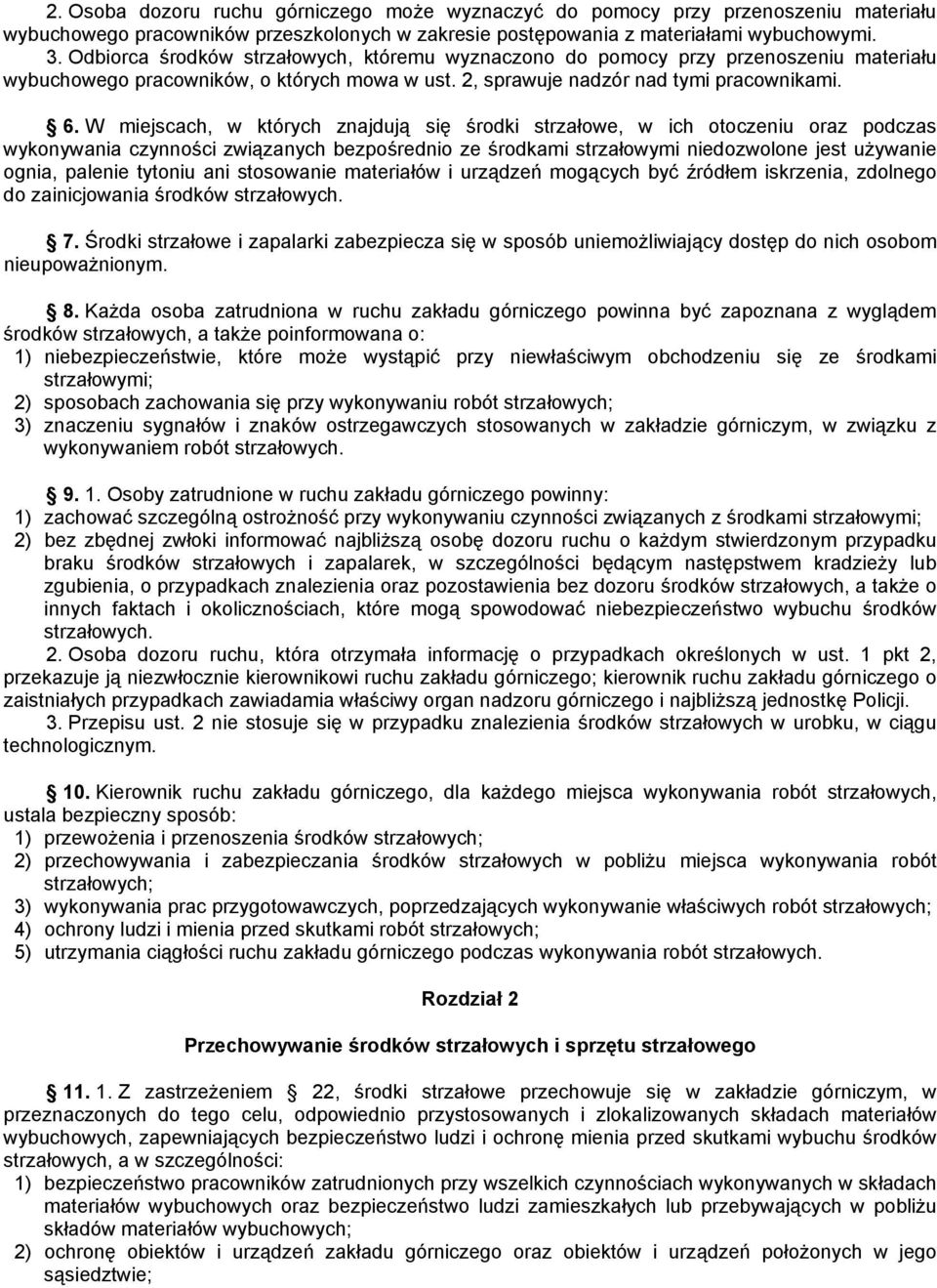 2. Osoba dozoru ruchu górniczego może wyznaczyć do pomocy przy przenoszeniu materiału wybuchowego pracowników przeszkolonych w zakresie postępowania z materiałami wybuchowymi.
3. Odbiorca środków strzałowych, któremu wyznaczono do pomocy przy przenoszeniu materiału wybuchowego pracowników, o których mowa w ust. 2, sprawuje nadzór nad tymi pracownikami.

§ 6. W miejscach, w których znajdują się środki strzałowe, w ich otoczeniu oraz podczas wykonywania czynności związanych bezpośrednio ze środkami strzałowymi niedozwolone jest używanie ognia, palenie tytoniu ani stosowanie materiałów i urządzeń mogących być źródłem iskrzenia, zdolnego do zainicjowania środków strzałowych.

§ 7. Środki strzałowe i zapalarki zabezpiecza się w sposób uniemożliwiający dostęp do nich osobom nieupoważnionym.

§ 8. Każda osoba zatrudniona w ruchu zakładu górniczego powinna być zapoznana z wyglądem środków strzałowych, a także poinformowana o:
1) niebezpieczeństwie, które może wystąpić przy niewłaściwym obchodzeniu się ze środkami strzałowymi;
2) sposobach zachowania się przy wykonywaniu robót strzałowych;
3) znaczeniu sygnałów i znaków ostrzegawczych stosowanych w zakładzie górniczym, w związku z wykonywaniem robót strzałowych.

§ 9. 1. Osoby zatrudnione w ruchu zakładu górniczego powinny:
1) zachować szczególną ostrożność przy wykonywaniu czynności związanych z środkami strzałowymi;
2) bez zbędnej zwłoki informować najbliższą osobę dozoru ruchu o każdym stwierdzonym przypadku braku środków strzałowych i zapalarek, w szczególności będącym następstwem kradzieży lub zgubienia, o przypadkach znalezienia oraz pozostawienia bez dozoru środków strzałowych, a także o innych faktach i okolicznościach, które mogą spowodować niebezpieczeństwo wybuchu środków strzałowych.
2. Osoba dozoru ruchu, która otrzymała informację o przypadkach określonych w ust. 1 pkt 2, przekazuje ją niezwłocznie kierownikowi ruchu zakładu górniczego; kierownik ruchu zakładu górniczego o zaistniałych przypadkach zawiadamia właściwy organ nadzoru górniczego i najbliższą jednostkę Policji.
3. Przepisu ust. 2 nie stosuje się w przypadku znalezienia środków strzałowych w urobku, w ciągu technologicznym.

§ 10. Kierownik ruchu zakładu górniczego, dla każdego miejsca wykonywania robót strzałowych, ustala bezpieczny sposób:
1) przewożenia i przenoszenia środków strzałowych;
2) przechowywania i zabezpieczania środków strzałowych w pobliżu miejsca wykonywania robót strzałowych;
3) wykonywania prac przygotowawczych, poprzedzających wykonywanie właściwych robót strzałowych;
4) ochrony ludzi i mienia przed skutkami robót strzałowych;
5) utrzymania ciągłości ruchu zakładu górniczego podczas wykonywania robót strzałowych.

Rozdział 2

Przechowywanie środków strzałowych i sprzętu strzałowego

§ 11. 1. Z zastrzeżeniem § 22, środki strzałowe przechowuje się w zakładzie górniczym, w przeznaczonych do tego celu, odpowiednio przystosowanych i zlokalizowanych składach materiałów wybuchowych, zapewniających bezpieczeństwo ludzi i ochronę mienia przed skutkami wybuchu środków strzałowych, a w szczególności:
1) bezpieczeństwo pracowników zatrudnionych przy wszelkich czynnościach wykonywanych w składach materiałów wybuchowych oraz bezpieczeństwo ludzi zamieszkałych lub przebywających w pobliżu składów materiałów wybuchowych;
2) ochronę obiektów i urządzeń zakładu górniczego oraz obiektów i urządzeń położonych w jego sąsiedztwie;